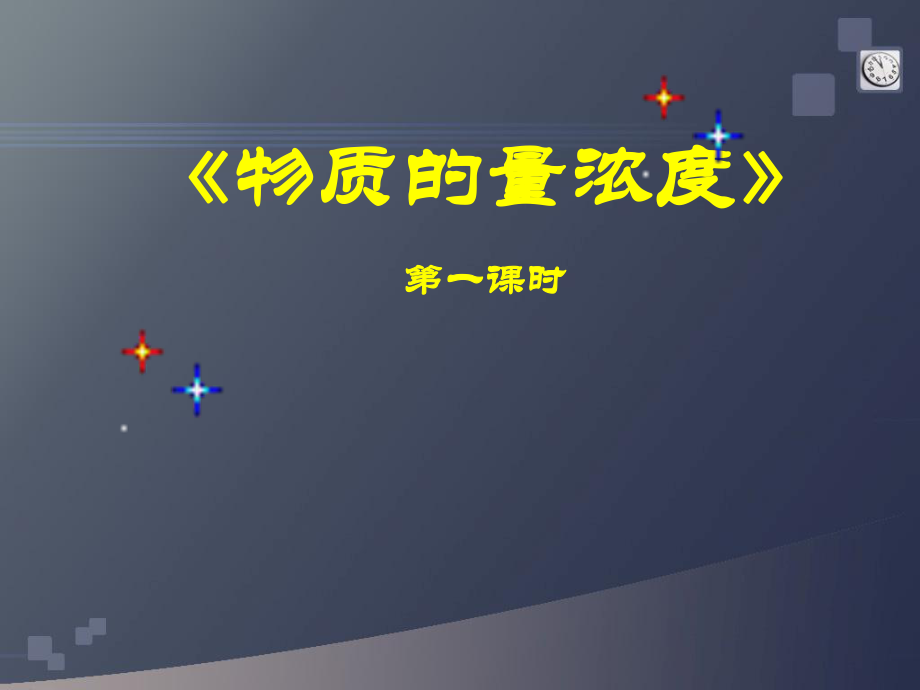 《物质的量浓度》

第一课时